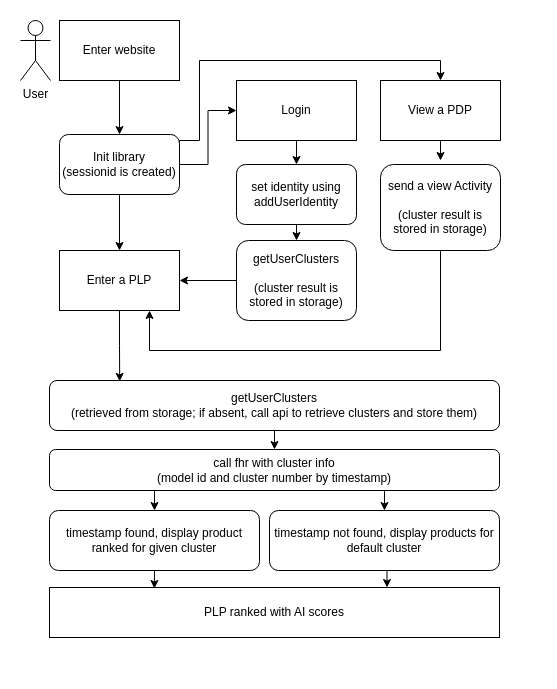 User

Enter website

Init library
(sessionid is created)

Login

set identity using addUserIdentity

getUserClusters

(cluster result is stored in storage)

View a PDP

send a view Activity

(cluster result is stored in storage)

Enter a PLP

getUserClusters
(retrieved from storage; if absent, call api to retrieve clusters and store them)

call fhr with cluster info
(model id and cluster number by timestamp)

timestamp found, display product ranked for given cluster

timestamp not found, display products for default cluster

PLP ranked with AI scores